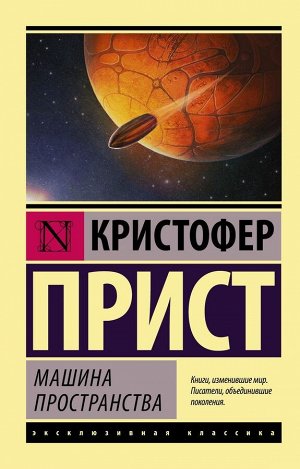 N

КРИСТОФЕР

ПРИСТ

МАШИНА ПРОСТРАНСТВА

Книги, изменившие мир. Писатели, объединившие поколения.

ЭКСКЛЮЗИВНАЯ КЛАССИКА